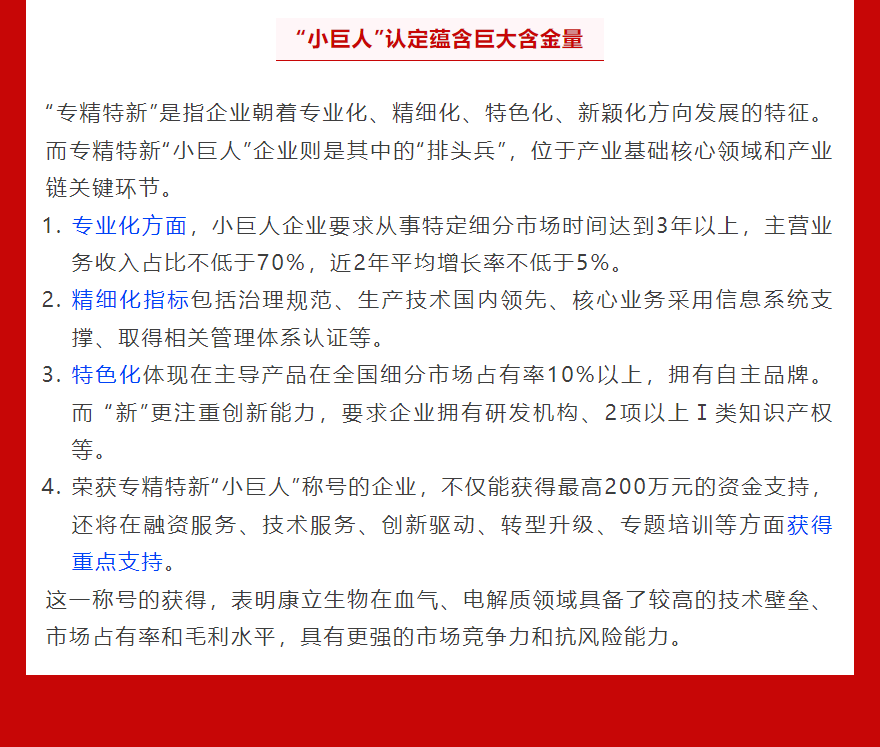 “小巨人”认定蕴含巨大含金量

“专精特新”是指企业朝着专业化、精细化、特色化、新颖化方向发展的特征。而专精特新“小巨人”企业则是其中的“排头兵”，位于产业基础核心领域和产业链关键环节。

1. 专业化方面，小巨人企业要求从事特定细分市场时间达到3年以上，主营业务收入占比不低于70%，近2年平均增长率不低于5%。

2. 精细化指标包括治理规范、生产技术国内领先、核心业务采用信息系统支撑、取得相关管理体系认证等。

3. 特色化体现在主导产品在全国细分市场占有率10%以上，拥有自主品牌。而“新”更注重创新能力，要求企业拥有研发机构、2项以上Ⅰ类知识产权等。

4. 荣获专精特新“小巨人”称号的企业，不仅能获得最高200万元的资金支持，还将在融资服务、技术服务、创新驱动、转型升级、专题培训等方面获得重点支持。

这一称号的获得，表明康立生物在血气、电解质领域具备了较高的技术壁垒、市场占有率和毛利水平，具有更强的市场竞争力和抗风险能力。